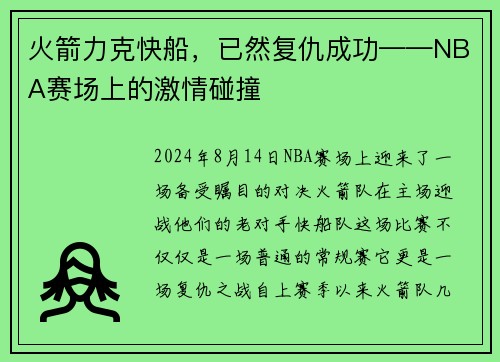 火箭力克快船，已然复仇成功——NBA赛场上的激情碰撞

2024年8月14日NBA赛场上迎来了一场备受瞩目的对决火箭队在主场迎战他们的老对手快船队这场比赛不仅仅是一场普通的常规赛它更是一场复仇之战自上赛季以来火箭队几